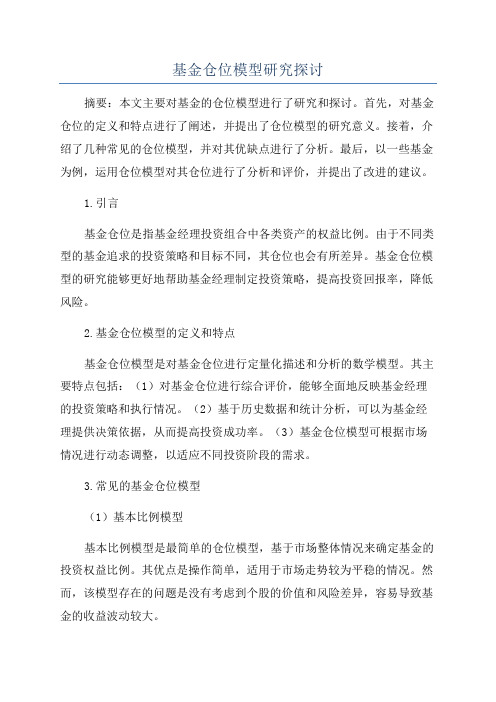 基金仓位模型研究探讨

摘要：本文主要对基金的仓位模型进行了研究和探讨。首先，对基金仓位的定义和特点进行了阐述，并提出了仓位模型的研究意义。接着，介绍了几种常见的仓位模型，并对其优缺点进行了分析。最后，以一些基金为例，运用仓位模型对其仓位进行了分析和评价，并提出了改进的建议。

1.引言

基金仓位是指基金经理投资组合中各类资产的权益比例。由于不同类型的基金追求的投资策略和目标不同，其仓位也会有所差异。基金仓位模型的研究能够更好地帮助基金经理制定投资策略，提高投资回报率，降低风险。

2.基金仓位模型的定义和特点

基金仓位模型是对基金仓位进行定量化描述和分析的数学模型。其主要特点包括：（1）对基金仓位进行综合评价，能够全面地反映基金经理的投资策略和执行情况。（2）基于历史数据和统计分析，可以为基金经理提供决策依据，从而提高投资成功率。（3）基金仓位模型可根据市场情况进行动态调整，以适应不同投资阶段的需求。

3.常见的基金仓位模型

（1）基本比例模型

基本比例模型是最简单的仓位模型，基于市场整体情况来确定基金的投资权益比例。其优点是操作简单，适用于市场走势较为平稳的情况。然而，该模型存在的问题是没有考虑到个股的价值和风险差异，容易导致基金的收益波动较大。